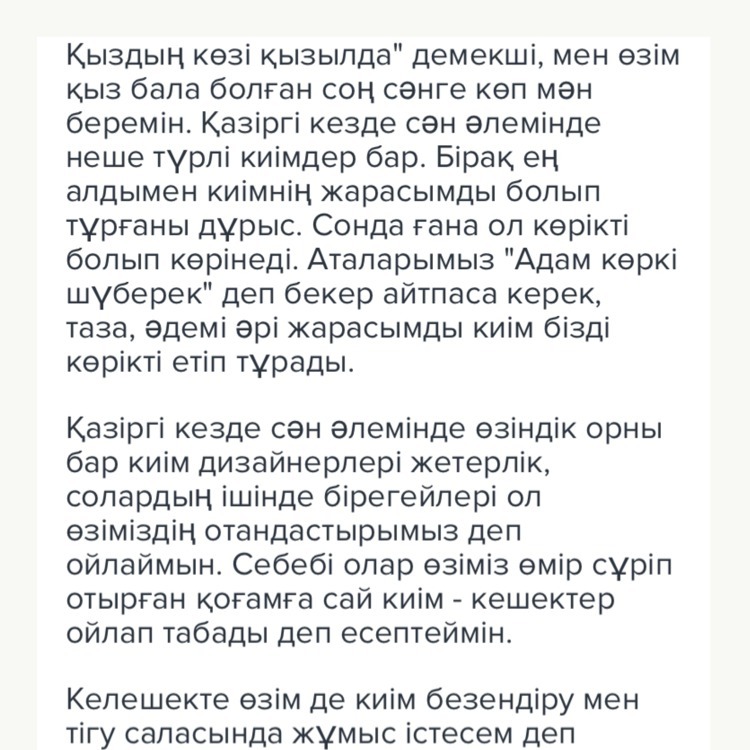 Қыздың көзі қызылда" демекші, мен өзім қыз бала болған соң сәнге көп мән беремін. Қазіргі кезде сән әлемінде неше түрлі киімдер бар. Бірақ ең алдымен киімнің жарасымды болып тұрғаны дұрыс. Сонда ғана ол көрікті болып көрінеді. Аталарымыз "Адам көркі шүберек" деп бекер айтпаса керек, таза, әдемі әрі жарасымды киім бізді көрікті етіп тұрады.

Қазіргі кезде сән әлемінде өзіндік орны бар киім дизайнерлері жетерлік, солардың ішінде бірегейлері ол өзіміздің отандастырымыз деп ойлаймын. Себебі олар өзіміз өмір сүріп отырған қоғамға сай киім - кешектер ойлап табады деп есептеймін.

Келешекте өзім де киім безендіру мен тігу саласында жұмыс істесем деп